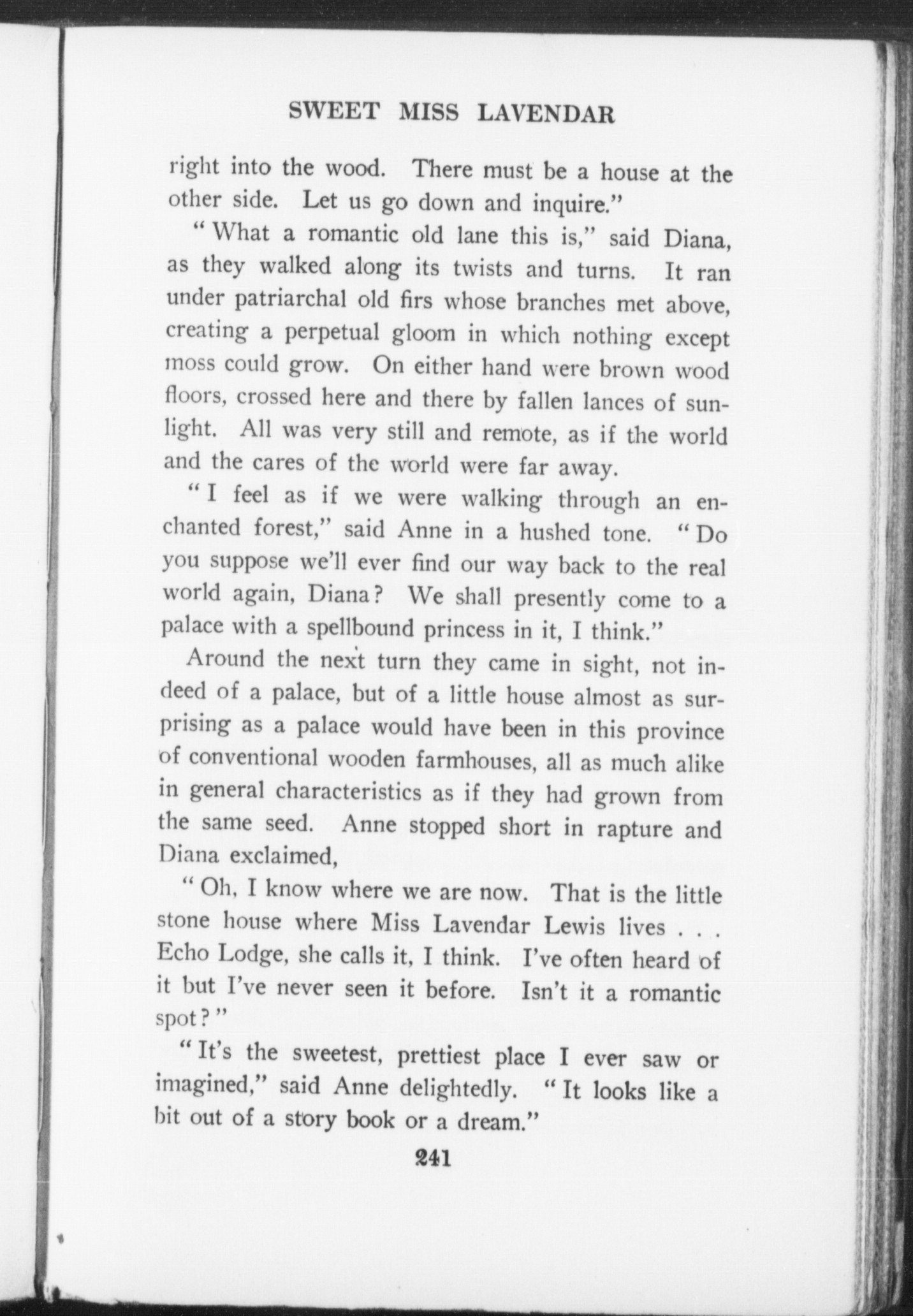 SWEET MISS LAVENDAR

right into the wood. There must be a house at the other side. Let us go down and inquire."

"What a romantic old lane this is," said Diana, as they walked along its twists and turns. It ran under patriarchal old firs whose branches met above, creating a perpetual gloom in which nothing except moss could grow. On either hand were brown wood floors, crossed here and there by fallen lances of sunlight. All was very still and remote, as if the world and the cares of the world were far away.

"I feel as if we were walking through an enchanted forest," said Anne in a hushed tone. "Do you suppose we'll ever find our way back to the real world again, Diana? We shall presently come to a palace with a spellbound princess in it, I think."

Around the next turn they came in sight, not indeed of a palace, but of a little house almost as surprising as a palace would have been in this province of conventional wooden farmhouses, all as much alike in general characteristics as if they had grown from the same seed. Anne stopped short in rapture and Diana exclaimed,

"Oh, I know where we are now. That is the little stone house where Miss Lavendar Lewis lives . . . Echo Lodge, she calls it, I think. I've often heard of it but I've never seen it before. Isn't it a romantic spot?"

"It's the sweetest, prettiest place I ever saw or imagined," said Anne delightedly. "It looks like a bit out of a story book or a dream."

241